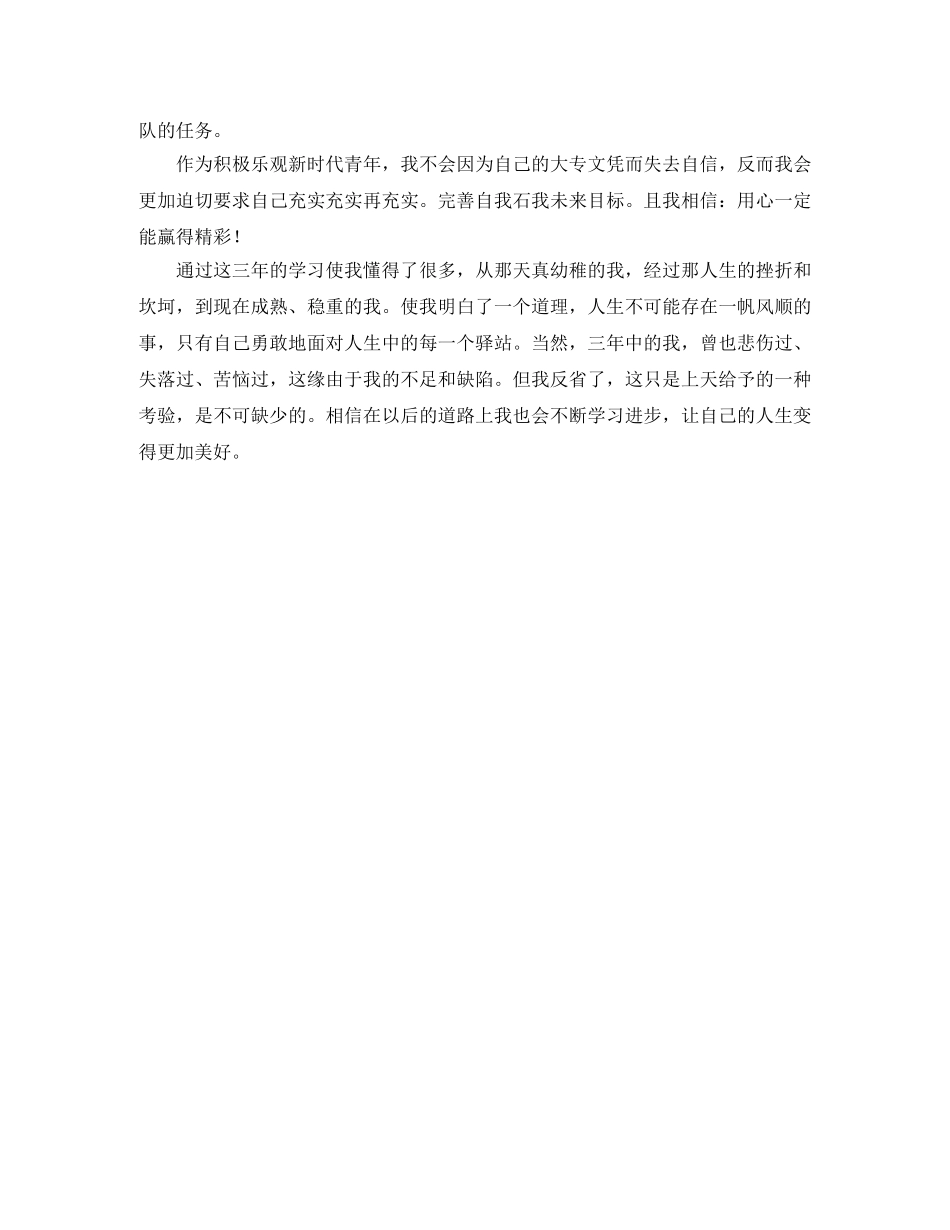 队的任务。

作为积极乐观新时代青年，我不会因为自己的大专文凭而失去自信，反而我会更加迫切要求自己充实充实再充实。完善自我石我未来目标。且我相信：用心一定能赢得精彩！

通过这三年的学习使我懂得了很多，从那天真幼稚的我，经过那人生的挫折和坎坷，到现在成熟、稳重的我。使我明白了一个道理，人生不可能存在一帆风顺的事，只有自己勇敢地面对人生中的每一个驿站。当然，三年中的我，曾也悲伤过、失落过、苦恼过，这缘由于我的不足和缺陷。但我反省了，这只是上天给予的一种考验，是不可缺少的。相信在以后的道路上我也会不断学习进步，让自己的人生变得更加美好。